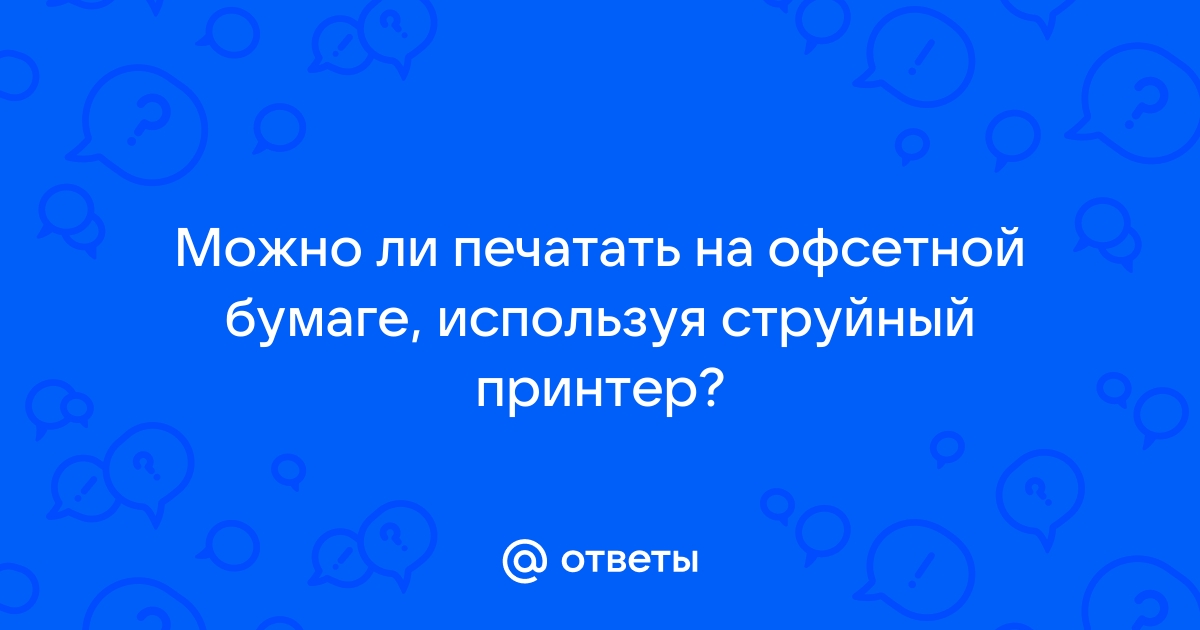 Можно ли печатать на офсетной бумаге, используя струйный принтер?

@ ответы